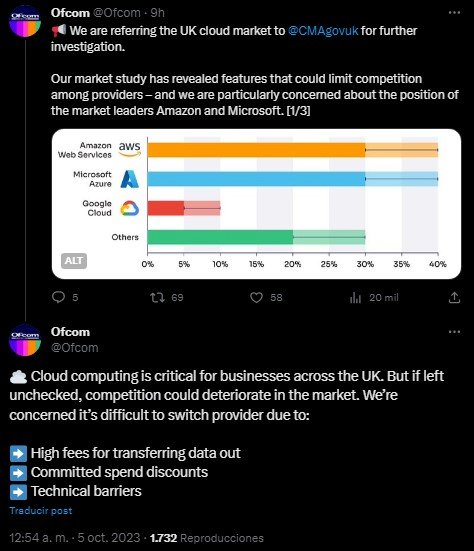 Ofcom @Ofcom · 9h
📢 We are referring the UK cloud market to @CMAgovuk for further investigation.

Our market study has revealed features that could limit competition among providers – and we are particularly concerned about the position of the market leaders Amazon and Microsoft. [1/3]

Amazon Web Services aws
Microsoft Azure
Google Cloud
Others
ALT
0% 5% 10% 15% 20% 25% 30% 35% 40%

5 69 58 20 mil

Ofcom
@Ofcom

☁️ Cloud computing is critical for businesses across the UK. But if left unchecked, competition could deteriorate in the market. We're concerned it's difficult to switch provider due to:

➡️ High fees for transferring data out
➡️ Committed spend discounts
➡️ Technical barriers

Traducir post

12:54 a. m. · 5 oct. 2023 · 1.732 Reproducciones